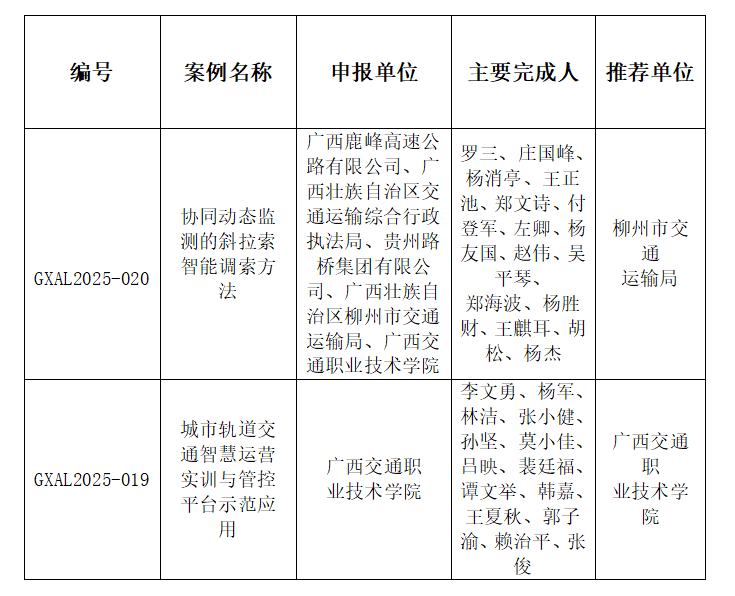 | 编号 | 案例名称 | 申报单位 | 主要完成人 | 推荐单位 |
|---|---|---|---|---|
| GXAL2025-020 | 协同动态监测的斜拉索智能调索方法 | 广西鹿峰高速公路有限公司、广西壮族自治区交通运输综合行政执法局、贵州路桥集团有限公司、广西壮族自治区柳州市交通运输局、广西交通职业技术学院 | 罗三、庄国峰、杨消亭、王正池、郑文诗、付登军、左卿、杨友国、赵伟、吴平琴、郑海波、杨胜财、王麒耳、胡松、杨杰 | 柳州市交通运输局 |
| GXAL2025-019 | 城市轨道交通智慧运营实训与管控平台示范应用 | 广西交通职业技术学院 | 李文勇、杨军、林洁、张小健、孙坚、莫小佳、吕映、裴廷福、谭文举、韩嘉、王夏秋、郭子渝、赖治平、张俊 | 广西交通职业技术学院 |